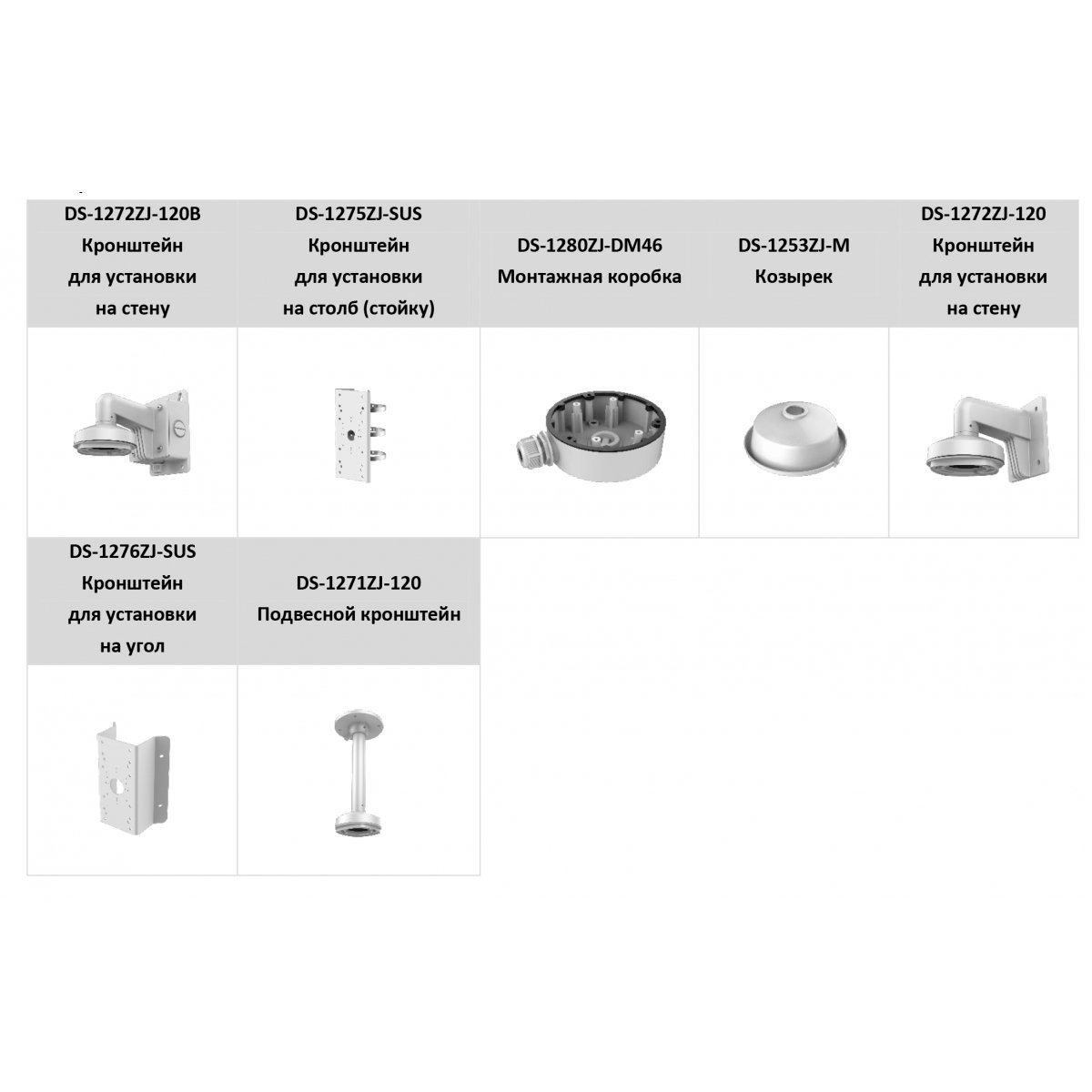 DS-1272ZJ-120B
Кронштейн
для установки
на стену

DS-1275ZJ-SUS
Кронштейн
для установки
на столб (стойку)

DS-1280ZJ-DM46
Монтажная коробка

DS-1253ZJ-M
Козырек

DS-1272ZJ-120
Кронштейн
для установки
на стену

DS-1276ZJ-SUS
Кронштейн
для установки
на угол

DS-1271ZJ-120
Подвесной кронштейн